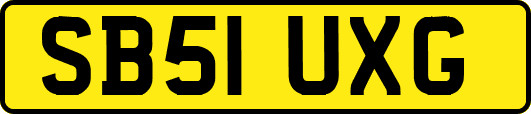 SB51 UXG